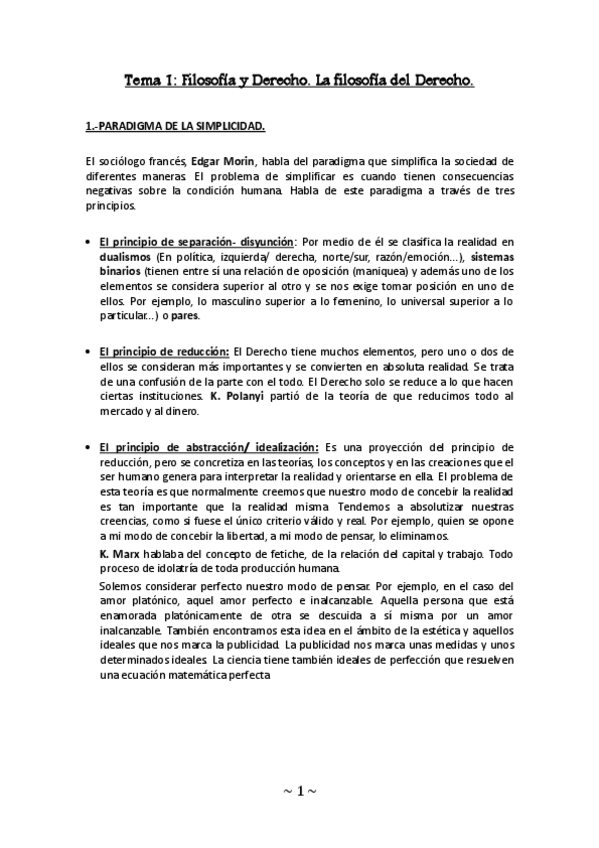 Tema 1: Filosofía y Derecho. La filosofía del Derecho.

1.-PARADIGMA DE LA SIMPLICIDAD.

El sociólogo francés, Edgar Morin, habla del paradigma que simplifica la sociedad de diferentes maneras. El problema de simplificar es cuando tienen consecuencias negativas sobre la condición humana. Habla de este paradigma a través de tres principios.

• El principio de separación- disyunción: Por medio de él se clasifica la realidad en dualismos (En política, izquierda/ derecha, norte/sur, razón/emoción…), sistemas binarios (tienen entre sí una relación de oposición (maniquea) y además uno de los elementos se considera superior al otro y se nos exige tomar posición en uno de ellos. Por ejemplo, lo masculino superior a lo femenino, lo universal superior a lo particular…) o pares.

• El principio de reducción: El Derecho tiene muchos elementos, pero uno o dos de ellos se consideran más importantes y se convierten en absoluta realidad. Se trata de una confusión de la parte con el todo. El Derecho solo se reduce a lo que hacen ciertas instituciones. K. Polanyi partió de la teoría de que reducimos todo al mercado y al dinero.

• El principio de abstracción/ idealización: Es una proyección del principio de reducción, pero se concretiza en las teorías, los conceptos y en las creaciones que el ser humano genera para interpretar la realidad y orientarse en ella. El problema de esta teoría es que normalmente creemos que nuestro modo de concebir la realidad es tan importante que la realidad misma. Tendemos a absolutizar nuestras creencias, como si fuese el único criterio válido y real. Por ejemplo, quien se opone a mi modo de concebir la libertad, a mi modo de pensar, lo eliminamos.

K. Marx hablaba del concepto de fetiche, de la relación del capital y trabajo. Todo proceso de idolatría de toda producción humana.

Solemos considerar perfecto nuestro modo de pensar. Por ejemplo, en el caso del amor platónico, aquel amor perfecto e inalcanzable. Aquella persona que está enamorada platónicamente de otra se descuida a sí misma por un amor inalcanzable. También encontramos esta idea en el ámbito de la estética y aquellos ideales que nos marca la publicidad. La publicidad nos marca unas medidas y unos determinados ideales. La ciencia tiene también ideales de perfección que resuelven una ecuación matemática perfecta

~ 1 ~